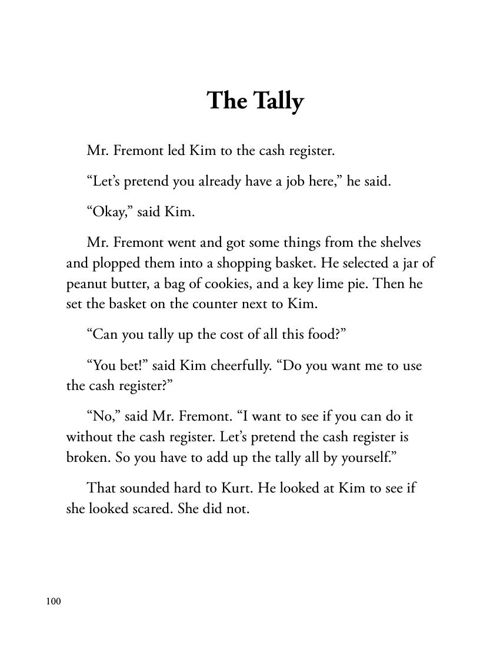 The Tally

Mr. Fremont led Kim to the cash register.

“Let’s pretend you already have a job here,” he said.

“Okay,” said Kim.

Mr. Fremont went and got some things from the shelves and plopped them into a shopping basket. He selected a jar of peanut butter, a bag of cookies, and a key lime pie. Then he set the basket on the counter next to Kim.

“Can you tally up the cost of all this food?”

“You bet!” said Kim cheerfully. “Do you want me to use the cash register?”

“No,” said Mr. Fremont. “I want to see if you can do it without the cash register. Let’s pretend the cash register is broken. So you have to add up the tally all by yourself.”

That sounded hard to Kurt. He looked at Kim to see if she looked scared. She did not.

100